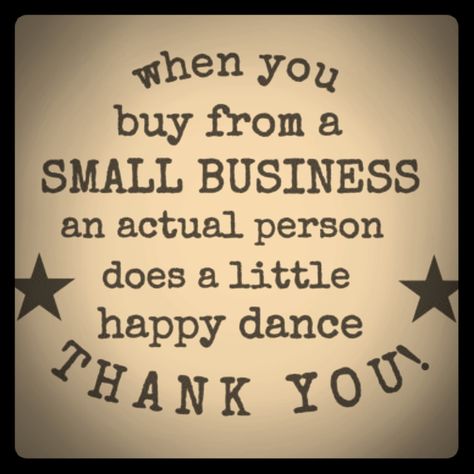 when you buy from a SMALL BUSINESS an actual person does a little happy dance

THANK YOU!